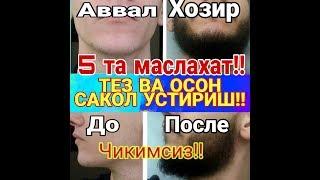 Аввал Хозир

5 та маслахат!!

ТЕЗ ВА ОСОН САКОЛ УСТИРИШ!!

До После

Чикимсиз!!